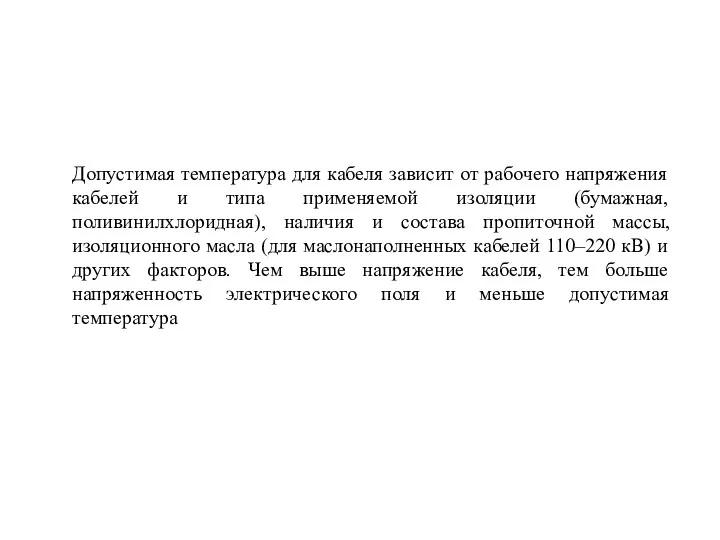 Допустимая температура для кабеля зависит от рабочего напряжения кабелей и типа применяемой изоляции (бумажная, поливинилхлоридная), наличия и состава пропиточной массы, изоляционного масла (для маслонаполненных кабелей 110–220 кВ) и других факторов. Чем выше напряжение кабеля, тем больше напряженность электрического поля и меньше допустимая температура